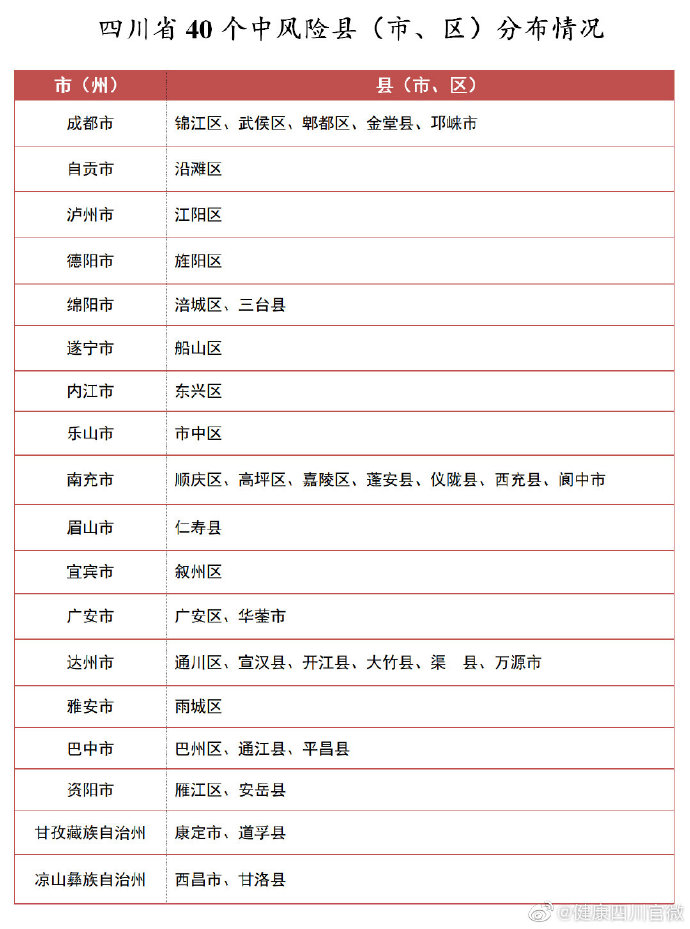 四川省40个中风险县（市、区）分布情况

| 市（州） | 县（市、区） |
|---|---|
| 成都市 | 锦江区、武侯区、郫都区、金堂县、邛崃市 |
| 自贡市 | 沿滩区 |
| 泸州市 | 江阳区 |
| 德阳市 | 旌阳区 |
| 绵阳市 | 涪城区、三台县 |
| 遂宁市 | 船山区 |
| 内江市 | 东兴区 |
| 乐山市 | 市中区 |
| 南充市 | 顺庆区、高坪区、嘉陵区、蓬安县、仪陇县、西充县、阆中市 |
| 眉山市 | 仁寿县 |
| 宜宾市 | 叙州区 |
| 广安市 | 广安区、华蓥市 |
| 达州市 | 通川区、宣汉县、开江县、大竹县、渠　县、万源市 |
| 雅安市 | 雨城区 |
| 巴中市 | 巴州区、通江县、平昌县 |
| 资阳市 | 雁江区、安岳县 |
| 甘孜藏族自治州 | 康定市、道孚县 |
| 凉山彝族自治州 | 西昌市、甘洛县 |

@健康四川官微